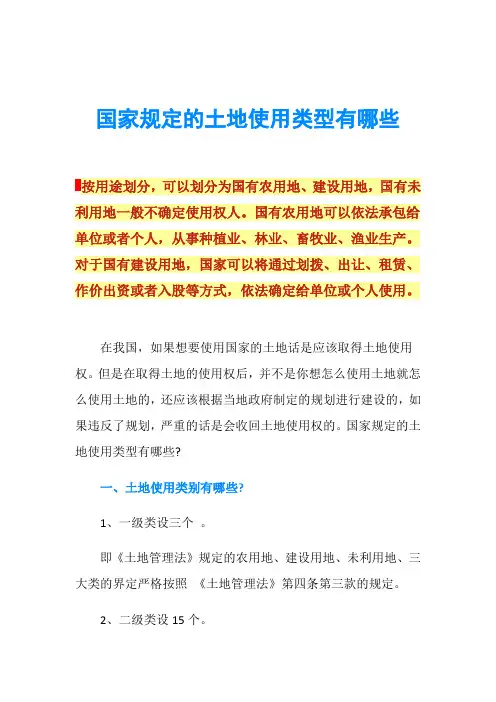 国家规定的土地使用类型有哪些

按用途划分，可以划分为国有农用地、建设用地，国有未利用地一般不确定使用权人。国有农用地可以依法承包给单位或者个人，从事种植业、林业、畜牧业、渔业生产。对于国有建设用地，国家可以将通过划拨、出让、租赁、作价出资或者入股等方式，依法确定给单位或个人使用。

在我国，如果想要使用国家的土地话是应该取得土地使用权。但是在取得土地的使用权后，并不是你想怎么使用土地就怎么使用土地的，还应该根据当地政府制定的规划进行建设的，如果违反了规划，严重的话是会收回土地使用权的。国家规定的土地使用类型有哪些?

一、土地使用类别有哪些?

1、一级类设三个 。

即《土地管理法》规定的农用地、建设用地、未利用地、三大类的界定严格按照 《土地管理法》第四条第三款的规定。

2、二级类设 15 个。